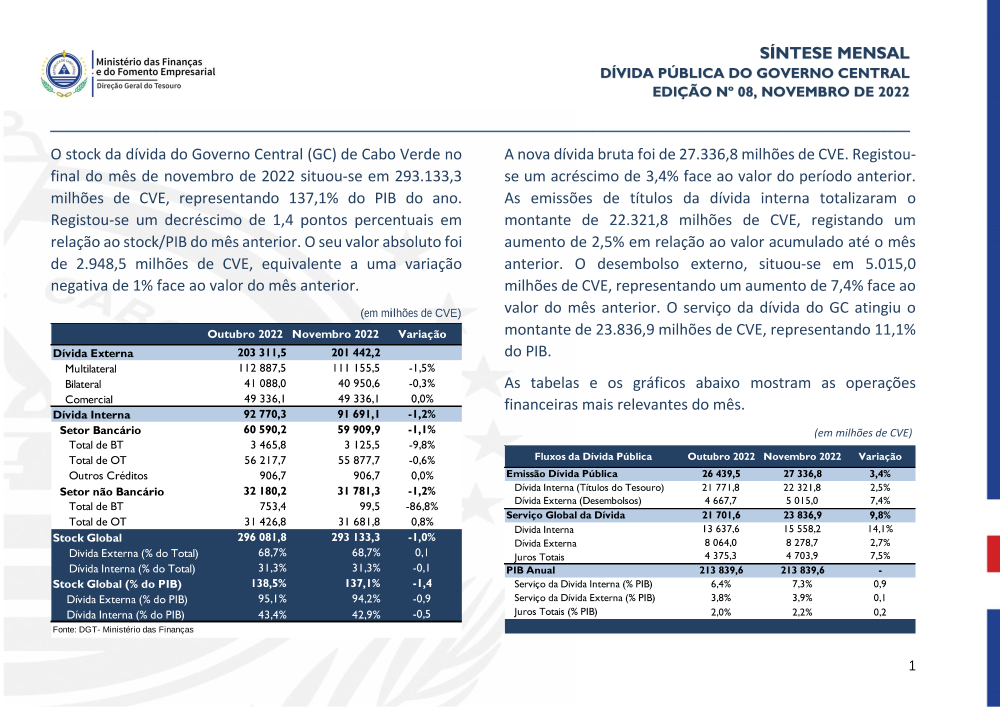 Ministério das Finanças e do Fomento Empresarial
Direção Geral do Tesouro

SÍNTESE MENSAL
DÍVIDA PÚBLICA DO GOVERNO CENTRAL
EDIÇÃO Nº 08, NOVEMBRO DE 2022

O stock da dívida do Governo Central (GC) de Cabo Verde no final do mês de novembro de 2022 situou-se em 293.133,3 milhões de CVE, representando 137,1% do PIB do ano. Registou-se um decréscimo de 1,4 pontos percentuais em relação ao stock/PIB do mês anterior. O seu valor absoluto foi de 2.948,5 milhões de CVE, equivalente a uma variação negativa de 1% face ao valor do mês anterior.

(em milhões de CVE)

| | Outubro 2022 | Novembro 2022 | Variação |
|---|---|---|---|
| Dívida Externa | 203 311,5 | 201 442,2 | |
| Multilateral | 112 887,5 | 111 155,5 | -1,5% |
| Bilateral | 41 088,0 | 40 950,6 | -0,3% |
| Comercial | 49 336,1 | 49 336,1 | 0,0% |
| Dívida Interna | 92 770,3 | 91 691,1 | -1,2% |
| Setor Bancário | 60 590,2 | 59 909,9 | -1,1% |
| Total de BT | 3 465,8 | 3 125,5 | -9,8% |
| Total de OT | 56 217,7 | 55 877,7 | -0,6% |
| Outros Créditos | 906,7 | 906,7 | 0,0% |
| Setor não Bancário | 32 180,2 | 31 781,3 | -1,2% |
| Total de BT | 753,4 | 99,5 | -86,8% |
| Total de OT | 31 426,8 | 31 681,8 | 0,8% |
| Stock Global | 296 081,8 | 293 133,3 | -1,0% |
| Dívida Externa (% do Total) | 68,7% | 68,7% | 0,1 |
| Dívida Interna (% do Total) | 31,3% | 31,3% | -0,1 |
| Stock Global (% do PIB) | 138,5% | 137,1% | -1,4 |
| Dívida Externa (% do PIB) | 95,1% | 94,2% | -0,9 |
| Dívida Interna (% do PIB) | 43,4% | 42,9% | -0,5 |

Fonte: DGT- Ministério das Finanças

A nova dívida bruta foi de 27.336,8 milhões de CVE. Registou-se um acréscimo de 3,4% face ao valor do período anterior. As emissões de títulos da dívida interna totalizaram o montante de 22.321,8 milhões de CVE, registando um aumento de 2,5% em relação ao valor acumulado até o mês anterior. O desembolso externo, situou-se em 5.015,0 milhões de CVE, representando um aumento de 7,4% face ao valor do mês anterior. O serviço da dívida do GC atingiu o montante de 23.836,9 milhões de CVE, representando 11,1% do PIB.

As tabelas e os gráficos abaixo mostram as operações financeiras mais relevantes do mês.

(em milhões de CVE)

| Fluxos da Dívida Pública | Outubro 2022 | Novembro 2022 | Variação |
|---|---|---|---|
| Emissão Dívida Pública | 26 439,5 | 27 336,8 | 3,4% |
| Dívida Interna (Títulos do Tesouro) | 21 771,8 | 22 321,8 | 2,5% |
| Dívida Externa (Desembolsos) | 4 667,7 | 5 015,0 | 7,4% |
| Serviço Global da Dívida | 21 701,6 | 23 836,9 | 9,8% |
| Dívida Interna | 13 637,6 | 15 558,2 | 14,1% |
| Dívida Externa | 8 064,0 | 8 278,7 | 2,7% |
| Juros Totais | 4 375,3 | 4 703,9 | 7,5% |
| PIB Anual | 213 839,6 | 213 839,6 | - |
| Serviço da Dívida Interna (% PIB) | 6,4% | 7,3% | 0,9 |
| Serviço da Dívida Externa (% PIB) | 3,8% | 3,9% | 0,1 |
| Juros Totais (% PIB) | 2,0% | 2,2% | 0,2 |

1